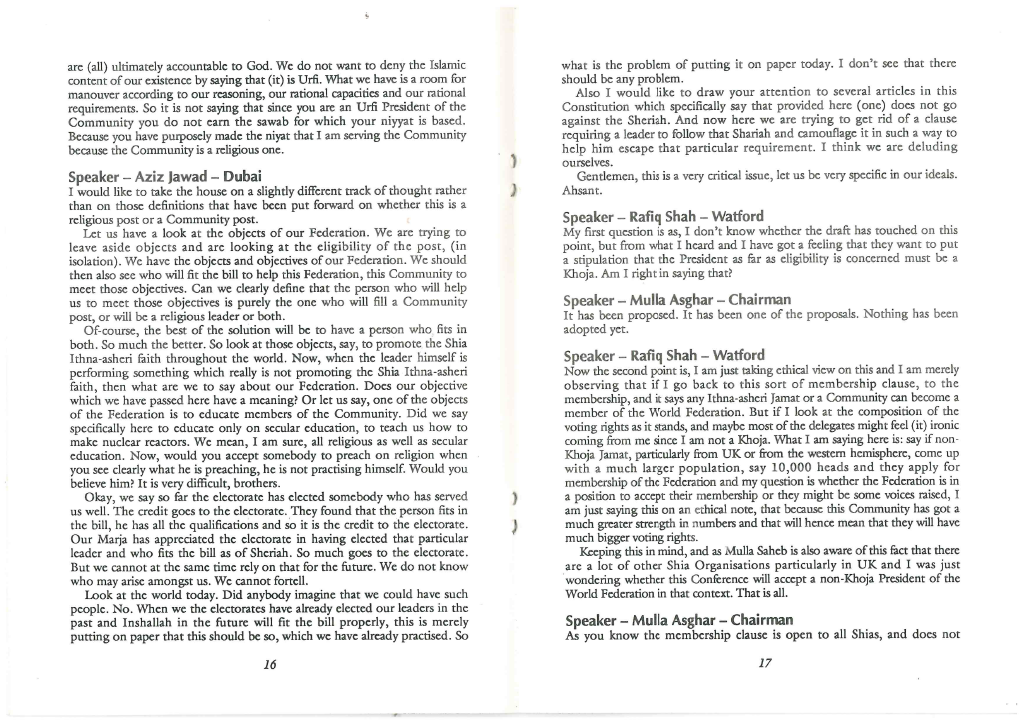 are (all) ultimately accountable to God. We do not want to deny the Islamic content of our existence by saying that (it) is Urfi. What we have is a room for manouver according to our reasoning, our rational capacities and our rational requirements. So it is not saying that since you are an Urfi President of the Community you do not earn the sawab for which your niyyat is based. Because you have purposely made the niyat that I am serving the Community because the Community is a religious one.

Speaker – Aziz Jawad – Dubai
I would like to take the house on a slightly different track of thought rather than on those definitions that have been put forward on whether this is a religious post or a Community post.

Let us have a look at the objects of our Federation. We are trying to leave aside objects and are looking at the eligibility of the post, (in isolation). We have the objects and objectives of our Federation. We should then also see who will fit the bill to help this Federation, this Community to meet those objectives. Can we clearly define that the person who will help us to meet those objectives is purely the one who will fill a Community post, or will be a religious leader or both.

Of-course, the best of the solution will be to have a person who fits in both. So much the better. So look at those objects, say, to promote the Shia Ithna-asheri faith throughout the world. Now, when the leader himself is performing something which really is not promoting the Shia Ithna-asheri faith, then what are we to say about our Federation. Does our objective which we have passed here have a meaning? Or let us say, one of the objects of the Federation is to educate members of the Community. Did we say specifically here to educate only on secular education, to teach us how to make nuclear reactors. We mean, I am sure, all religious as well as secular education. Now, would you accept somebody to preach on religion when you see clearly what he is preaching, he is not practising himself. Would you believe him? It is very difficult, brothers.

Okay, we say so far the electorate has elected somebody who has served us well. The credit goes to the electorate. They found that the person fits in the bill, he has all the qualifications and so it is the credit to the electorate. Our Marja has appreciated the electorate in having elected that particular leader and who fits the bill as of Sheriah. So much goes to the electorate. But we cannot at the same time rely on that for the future. We do not know who may arise amongst us. We cannot fortell.

Look at the world today. Did anybody imagine that we could have such people. No. When we the electorates have already elected our leaders in the past and Inshallah in the future will fit the bill properly, this is merely putting on paper that this should be so, which we have already practised. So

16

what is the problem of putting it on paper today. I don't see that there should be any problem.

Also I would like to draw your attention to several articles in this Constitution which specifically say that provided here (one) does not go against the Sheriah. And now here we are trying to get rid of a clause requiring a leader to follow that Shariah and camouflage it in such a way to help him escape that particular requirement. I think we are deluding ourselves.

Gentlemen, this is a very critical issue, let us be very specific in our ideals. Ahsant.

Speaker – Rafiq Shah – Watford
My first question is as, I don't know whether the draft has touched on this point, but from what I heard and I have got a feeling that they want to put a stipulation that the President as far as eligibility is concerned must be a Khoja. Am I right in saying that?

Speaker – Mulla Asghar – Chairman
It has been proposed. It has been one of the proposals. Nothing has been adopted yet.

Speaker – Rafiq Shah – Watford
Now the second point is, I am just taking ethical view on this and I am merely observing that if I go back to this sort of membership clause, to the membership, and it says any Ithna-asheri Jamat or a Community can become a member of the World Federation. But if I look at the composition of the voting rights as it stands, and maybe most of the delegates might feel (it) ironic coming from me since I am not a Khoja. What I am saying here is: say if non-Khoja Jamat, particularly from UK or from the western hemisphere, come up with a much larger population, say 10,000 heads and they apply for membership of the Federation and my question is whether the Federation is in a position to accept their membership or they might be some voices raised, I am just saying this on an ethical note, that because this Community has got a much greater strength in numbers and that will hence mean that they will have much bigger voting rights.

Keeping this in mind, and as Mulla Saheb is also aware of this fact that there are a lot of other Shia Organisations particularly in UK and I was just wondering whether this Conference will accept a non-Khoja President of the World Federation in that context. That is all.

Speaker – Mulla Asghar – Chairman
As you know the membership clause is open to all Shias, and does not

17